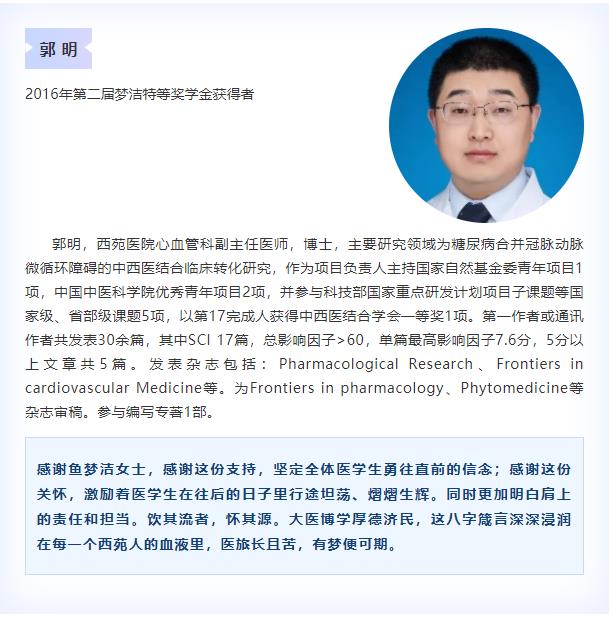 郭明

2016年第二届梦洁特等奖学金获得者

郭明，西苑医院心血管科副主任医师，博士，主要研究领域为糖尿病合并冠脉动脉微循环障碍的中西医结合临床转化研究，作为项目负责人主持国家自然基金委青年项目1项，中国中医科学院优秀青年项目2项，并参与科技部国家重点研发计划项目子课题等国家级、省部级课题5项，以第17完成人获得中西医结合学会一等奖1项。第一作者或通讯作者共发表30余篇，其中SCI 17篇，总影响因子>60，单篇最高影响因子7.6分，5分以上文章共5篇。发表杂志包括：Pharmacological Research、Frontiers in cardiovascular Medicine等。为Frontiers in pharmacology、Phytomedicine等杂志审稿。参与编写专著1部。

感谢鱼梦洁女士，感谢这份支持，坚定全体医学生勇往直前的信念；感谢这份关怀，激励着医学生在往后的日子里行途坦荡、熠熠生辉。同时更加明白肩上的责任和担当。饮其流者，怀其源。大医博学厚德济民，这八字箴言深深浸润在每一个西苑人的血液里，医旅长且苦，有梦便可期。